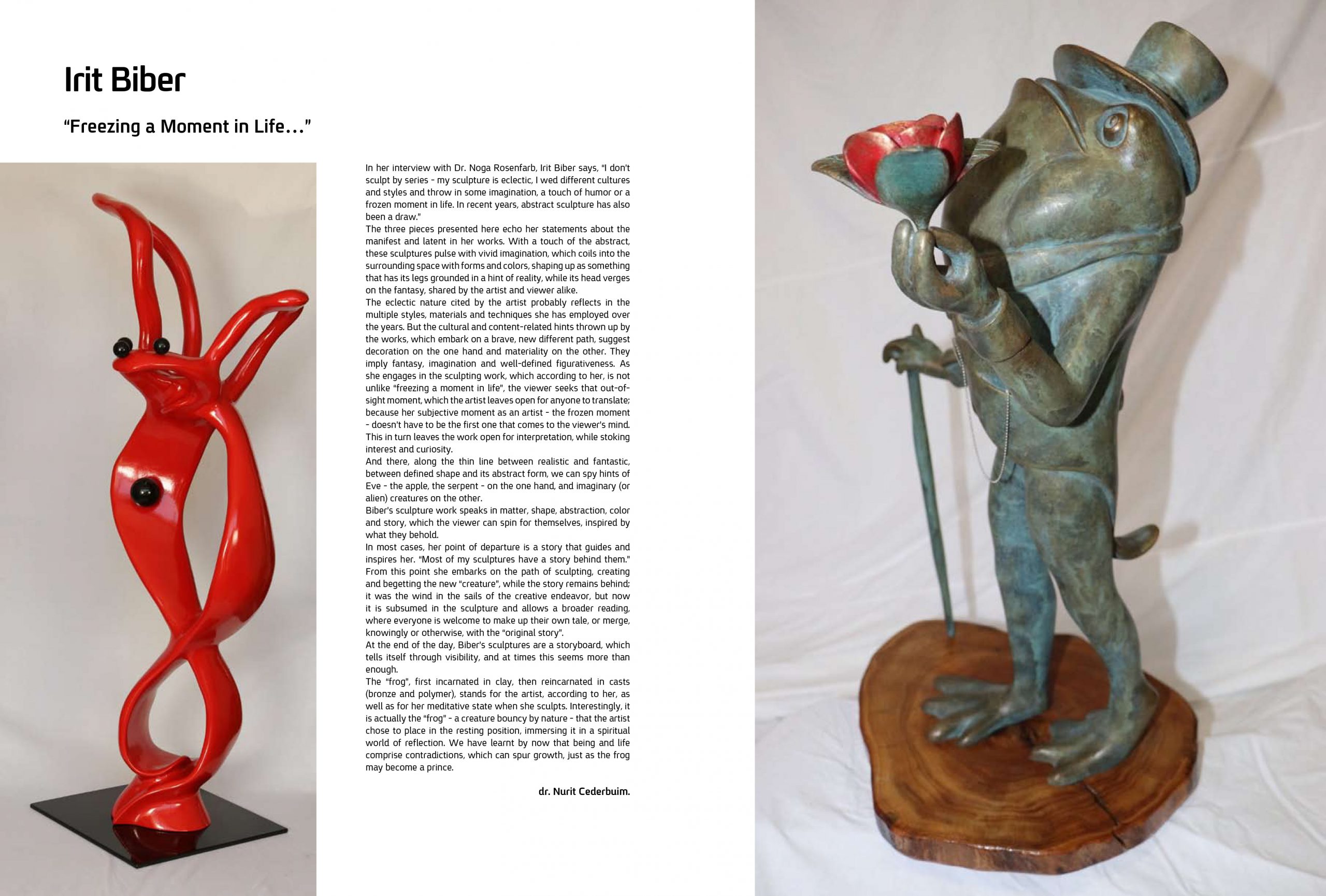 Irit Biber

"Freezing a Moment in Life…"

In her interview with Dr. Noga Rosenfarb, Irit Biber says, "I don't sculpt by series - my sculpture is eclectic, I wed different cultures and styles and throw in some imagination, a touch of humor or a frozen moment in life. In recent years, abstract sculpture has also been a draw."
The three pieces presented here echo her statements about the manifest and latent in her works. With a touch of the abstract, these sculptures pulse with vivid imagination, which coils into the surrounding space with forms and colors, shaping up as something that has its legs grounded in a hint of reality, while its head verges on the fantasy, shared by the artist and viewer alike.
The eclectic nature cited by the artist probably reflects in the multiple styles, materials and techniques she has employed over the years. But the cultural and content-related hints thrown up by the works, which embark on a brave, new different path, suggest decoration on the one hand and materiality on the other. They imply fantasy, imagination and well-defined figurativeness. As she engages in the sculpting work, which according to her, is not unlike "freezing a moment in life", the viewer seeks that out-of-sight moment, which the artist leaves open for anyone to translate; because her subjective moment as an artist - the frozen moment - doesn't have to be the first one that comes to the viewer's mind. This in turn leaves the work open for interpretation, while stoking interest and curiosity.
And there, along the thin line between realistic and fantastic, between defined shape and its abstract form, we can spy hints of Eve - the apple, the serpent - on the one hand, and imaginary (or alien) creatures on the other.
Biber's sculpture work speaks in matter, shape, abstraction, color and story, which the viewer can spin for themselves, inspired by what they behold.
In most cases, her point of departure is a story that guides and inspires her. "Most of my sculptures have a story behind them." From this point she embarks on the path of sculpting, creating and begetting the new "creature", while the story remains behind; it was the wind in the sails of the creative endeavor, but now it is subsumed in the sculpture and allows a broader reading, where everyone is welcome to make up their own tale, or merge, knowingly or otherwise, with the "original story".
At the end of the day, Biber's sculptures are a storyboard, which tells itself through visibility, and at times this seems more than enough.
The "frog", first incarnated in clay, then reincarnated in casts (bronze and polymer), stands for the artist, according to her, as well as for her meditative state when she sculpts. Interestingly, it is actually the "frog" - a creature bouncy by nature - that the artist chose to place in the resting position, immersing it in a spiritual world of reflection. We have learnt by now that being and life comprise contradictions, which can spur growth, just as the frog may become a prince.

dr. Nurit Cederbuim.